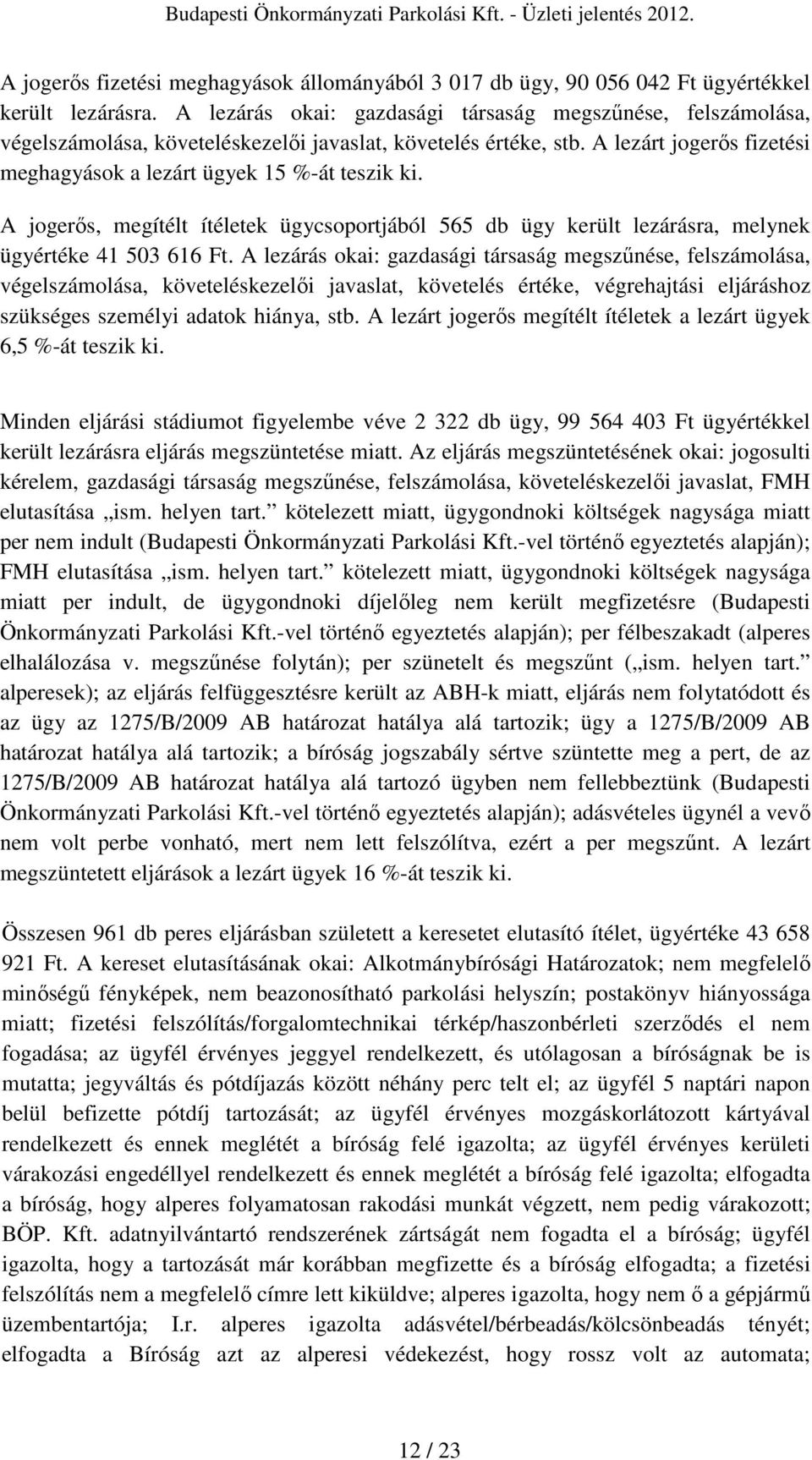 Budapesti Önkormányzati Parkolási Kft. - Üzleti jelentés 2012.

A jogerős fizetési meghagyások állományából 3 017 db ügy, 90 056 042 Ft ügyértékkel került lezárásra. A lezárás okai: gazdasági társaság megszűnése, felszámolása, végelszámolása, követeléskezelői javaslat, követelés értéke, stb. A lezárt jogerős fizetési meghagyások a lezárt ügyek 15 %-át teszik ki.

A jogerős, megítélt ítéletek ügycsoportjából 565 db ügy került lezárásra, melynek ügyértéke 41 503 616 Ft. A lezárás okai: gazdasági társaság megszűnése, felszámolása, végelszámolása, követeléskezelői javaslat, követelés értéke, végrehajtási eljáráshoz szükséges személyi adatok hiánya, stb. A lezárt jogerős megítélt ítéletek a lezárt ügyek 6,5 %-át teszik ki.

Minden eljárási stádiumot figyelembe véve 2 322 db ügy, 99 564 403 Ft ügyértékkel került lezárásra eljárás megszüntetése miatt. Az eljárás megszüntetésének okai: jogosulti kérelem, gazdasági társaság megszűnése, felszámolása, követeléskezelői javaslat, FMH elutasítása „ism. helyen tart.” kötelezett miatt, ügygondnoki költségek nagysága miatt per nem indult (Budapesti Önkormányzati Parkolási Kft.-vel történő egyeztetés alapján); FMH elutasítása „ism. helyen tart.” kötelezett miatt, ügygondnoki költségek nagysága miatt per indult, de ügygondnoki díjelőleg nem került megfizetésre (Budapesti Önkormányzati Parkolási Kft.-vel történő egyeztetés alapján); per félbeszakadt (alperes elhalálozása v. megszűnése folytán); per szünetelt és megszűnt („ism. helyen tart.” alperesek); az eljárás felfüggesztésre került az ABH-k miatt, eljárás nem folytatódott és az ügy az 1275/B/2009 AB határozat hatálya alá tartozik; ügy a 1275/B/2009 AB határozat hatálya alá tartozik; a bíróság jogszabály sértve szüntette meg a pert, de az 1275/B/2009 AB határozat hatálya alá tartozó ügyben nem fellebbeztünk (Budapesti Önkormányzati Parkolási Kft.-vel történő egyeztetés alapján); adásvételes ügynél a vevő nem volt perbe vonható, mert nem lett felszólítva, ezért a per megszűnt. A lezárt megszüntetett eljárások a lezárt ügyek 16 %-át teszik ki.

Összesen 961 db peres eljárásban született a keresetet elutasító ítélet, ügyértéke 43 658 921 Ft. A kereset elutasításának okai: Alkotmánybírósági Határozatok; nem megfelelő minőségű fényképek, nem beazonosítható parkolási helyszín; postakönyv hiányossága miatt; fizetési felszólítás/forgalomtechnikai térkép/haszonbérleti szerződés el nem fogadása; az ügyfél érvényes jeggyel rendelkezett, és utólagosan a bíróságnak be is mutatta; jegyváltás és pótdíjazás között néhány perc telt el; az ügyfél 5 naptári napon belül befizette pótdíj tartozását; az ügyfél érvényes mozgáskorlátozott kártyával rendelkezett és ennek meglétét a bíróság felé igazolta; az ügyfél érvényes kerületi várakozási engedéllyel rendelkezett és ennek meglétét a bíróság felé igazolta; elfogadta a bíróság, hogy alperes folyamatosan rakodási munkát végzett, nem pedig várakozott; BÖP. Kft. adatnyilvántartó rendszerének zártságát nem fogadta el a bíróság; ügyfél igazolta, hogy a tartozását már korábban megfizette és a bíróság elfogadta; a fizetési felszólítás nem a megfelelő címre lett kiküldve; alperes igazolta, hogy nem ő a gépjármű üzembentartója; I.r. alperes igazolta adásvétel/bérbeadás/kölcsönbeadás tényét; elfogadta a Bíróság azt az alperesi védekezést, hogy rossz volt az automata;

12 / 23